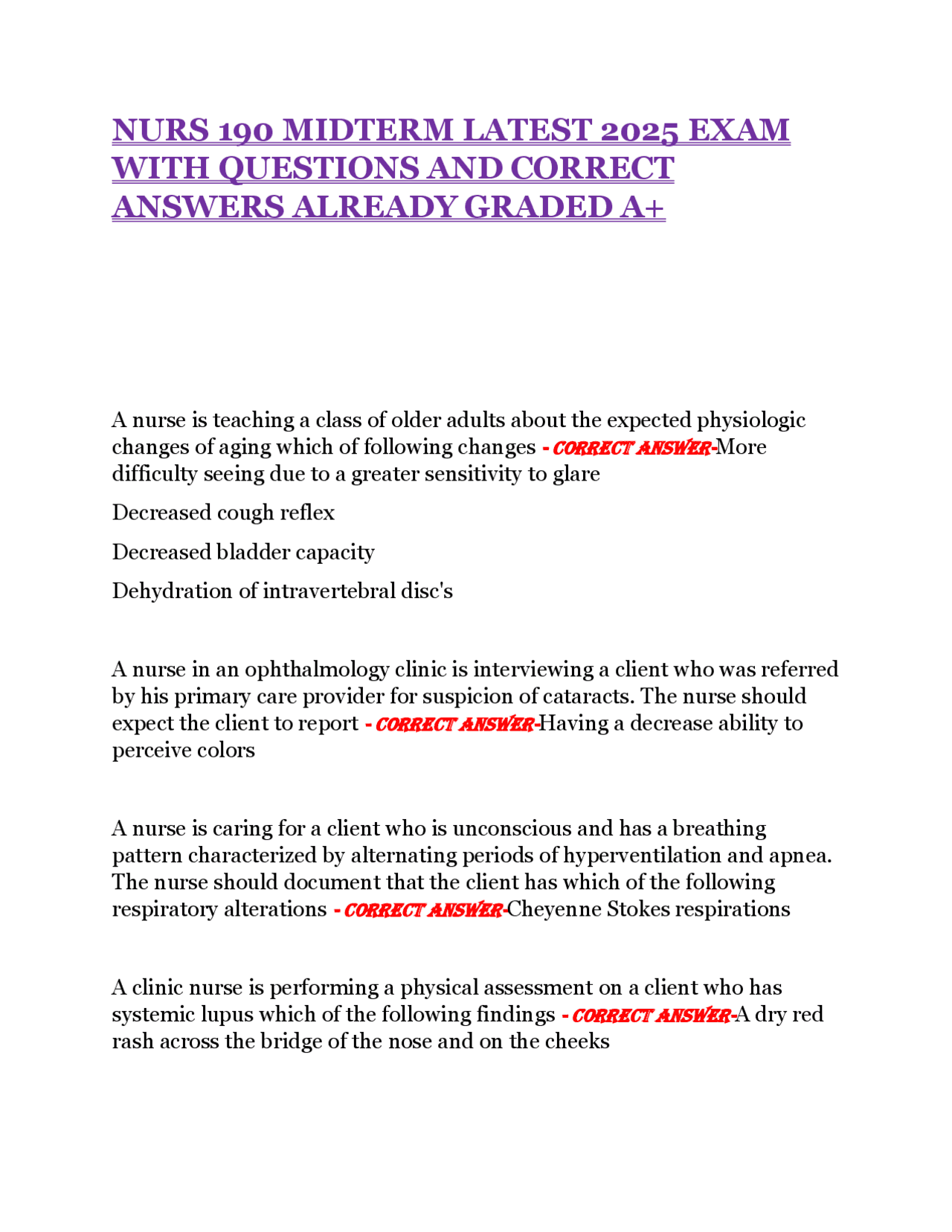 NURS 190 MIDTERM LATEST 2025 EXAM WITH QUESTIONS AND CORRECT ANSWERS ALREADY GRADED A+

A nurse is teaching a class of older adults about the expected physiologic changes of aging which of following changes - CORRECT ANSWER-More difficulty seeing due to a greater sensitivity to glare

Decreased cough reflex

Decreased bladder capacity

Dehydration of intravertebral disc's

A nurse in an ophthalmology clinic is interviewing a client who was referred by his primary care provider for suspicion of cataracts. The nurse should expect the client to report - CORRECT ANSWER-Having a decrease ability to perceive colors

A nurse is caring for a client who is unconscious and has a breathing pattern characterized by alternating periods of hyperventilation and apnea. The nurse should document that the client has which of the following respiratory alterations - CORRECT ANSWER-Cheyenne Stokes respirations

A clinic nurse is performing a physical assessment on a client who has systemic lupus which of the following findings - CORRECT ANSWER-A dry red rash across the bridge of the nose and on the cheeks